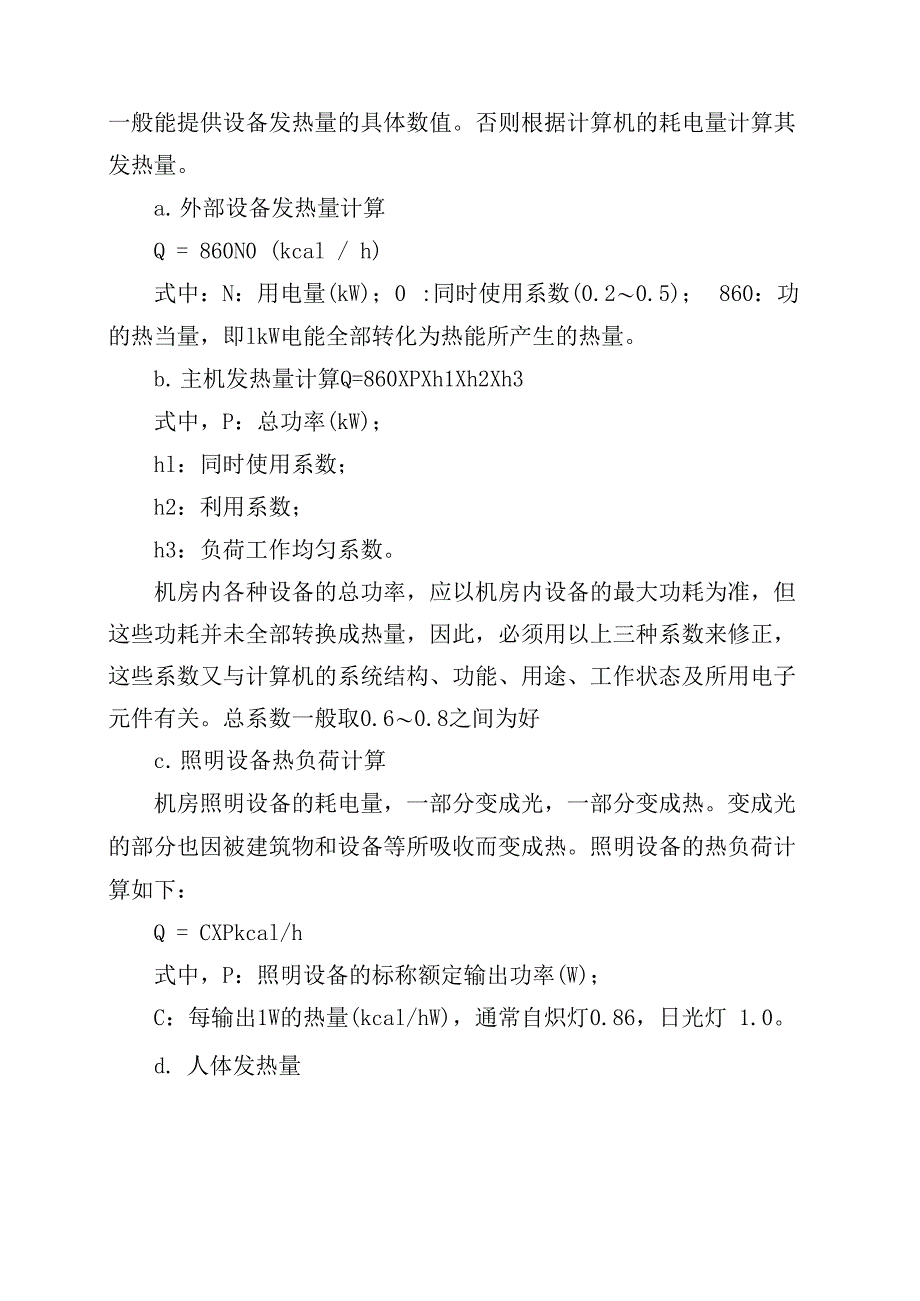 一般能提供设备发热量的具体数值。否则根据计算机的耗电量计算其发热量。

a. 外部设备发热量计算

Q = 860N0 (kcal / h)

式中：N：用电量(kW)；0 :同时使用系数(0.2～0.5)； 860：功的热当量，即1kW电能全部转化为热能所产生的热量。

b. 主机发热量计算Q=860XPXh1Xh2Xh3

式中，P：总功率(kW)；

h1：同时使用系数；

h2：利用系数；

h3：负荷工作均匀系数。

机房内各种设备的总功率，应以机房内设备的最大功耗为准，但这些功耗并未全部转换成热量，因此，必须用以上三种系数来修正，这些系数又与计算机的系统结构、功能、用途、工作状态及所用电子元件有关。总系数一般取0.6～0.8之间为好

c. 照明设备热负荷计算

机房照明设备的耗电量，一部分变成光，一部分变成热。变成光的部分也因被建筑物和设备等所吸收而变成热。照明设备的热负荷计算如下：

Q = CXPkcal/h

式中，P：照明设备的标称额定输出功率(W)；

C：每输出1W的热量(kcal/hW)，通常自炽灯0.86，日光灯 1.0。

d. 人体发热量